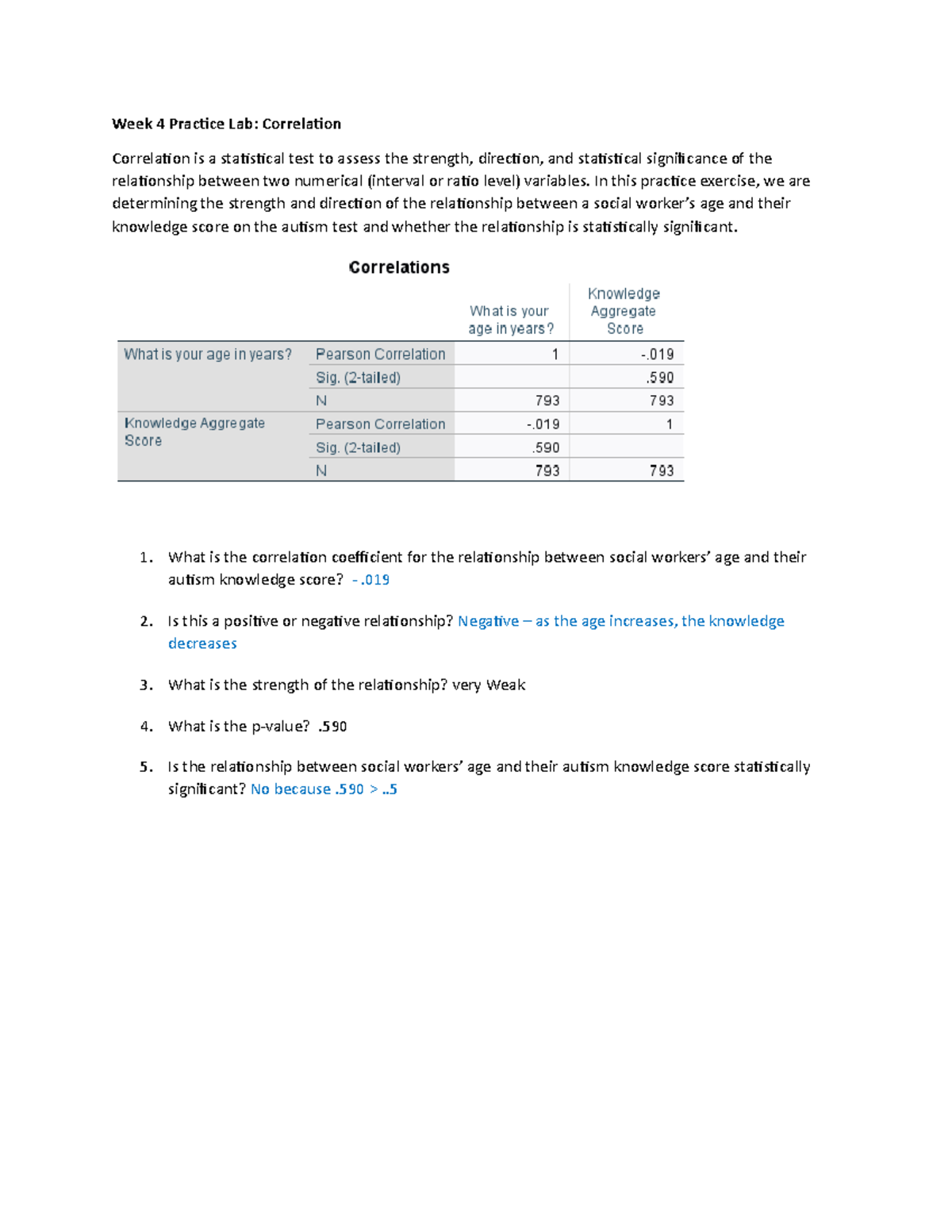 Week 4 Practice Lab: Correlation

Correlation is a statistical test to assess the strength, direction, and statistical significance of the relationship between two numerical (interval or ratio level) variables. In this practice exercise, we are determining the strength and direction of the relationship between a social worker's age and their knowledge score on the autism test and whether the relationship is statistically significant.

Correlations

| | | What is your age in years? | Knowledge Aggregate Score |
|---|---|---|---|
| What is your age in years? | Pearson Correlation | 1 | -.019 |
| | Sig. (2-tailed) | | .590 |
| | N | 793 | 793 |
| Knowledge Aggregate Score | Pearson Correlation | -.019 | 1 |
| | Sig. (2-tailed) | .590 | |
| | N | 793 | 793 |

1. What is the correlation coefficient for the relationship between social workers' age and their autism knowledge score? -.019

2. Is this a positive or negative relationship? Negative – as the age increases, the knowledge decreases

3. What is the strength of the relationship? very Weak

4. What is the p-value? .590

5. Is the relationship between social workers' age and their autism knowledge score statistically significant? No because .590 > ..5